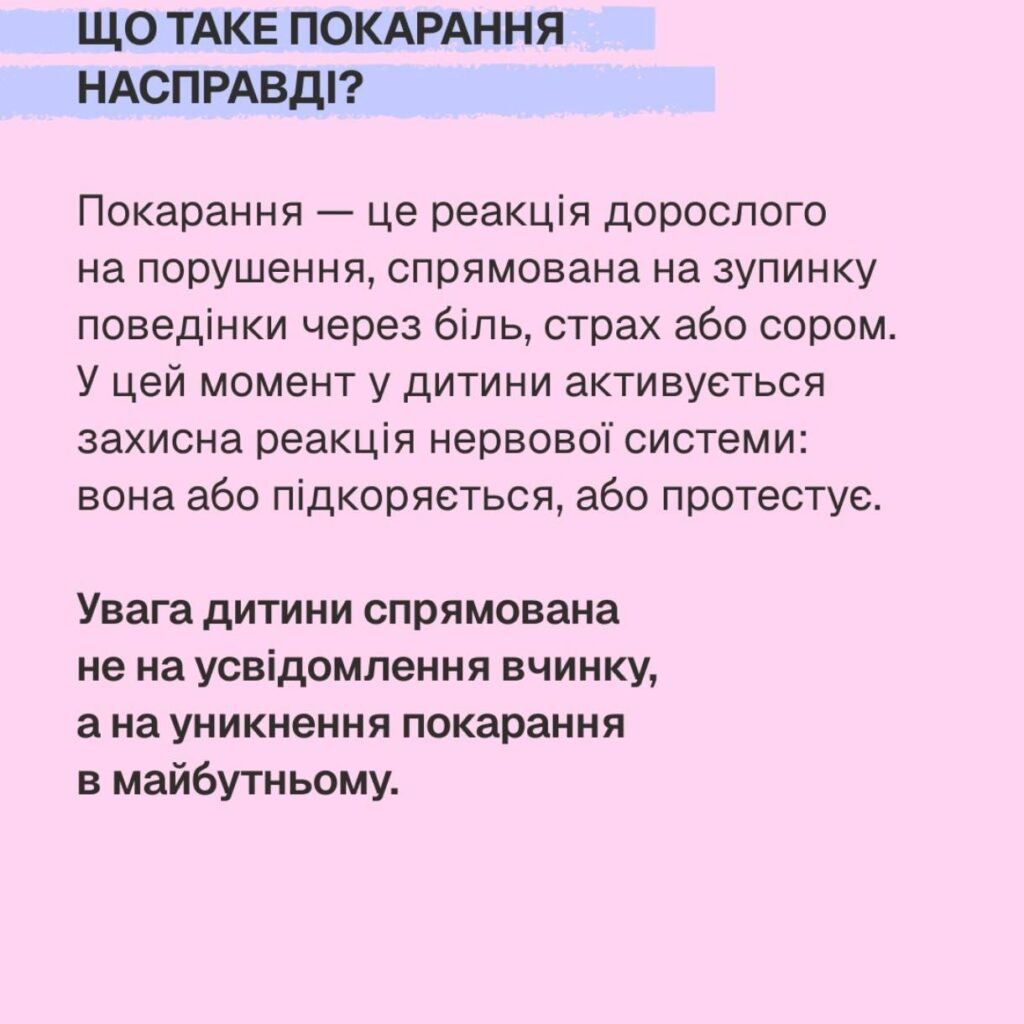 ЩО ТАКЕ ПОКАРАННЯ
НАСПРАВДІ?

Покарання — це реакція дорослого на порушення, спрямована на зупинку поведінки через біль, страх або сором. У цей момент у дитини активується захисна реакція нервової системи: вона або підкоряється, або протестує.

Увага дитини спрямована не на усвідомлення вчинку, а на уникнення покарання в майбутньому.